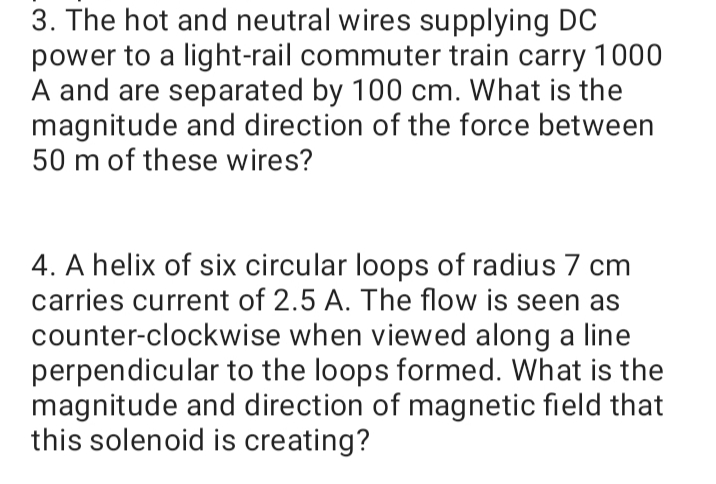 3. The hot and neutral wires supplying DC power to a light-rail commuter train carry 1000 A and are separated by 100 cm. What is the magnitude and direction of the force between 50 m of these wires?

4. A helix of six circular loops of radius 7 cm carries current of 2.5 A. The flow is seen as counter-clockwise when viewed along a line perpendicular to the loops formed. What is the magnitude and direction of magnetic field that this solenoid is creating?